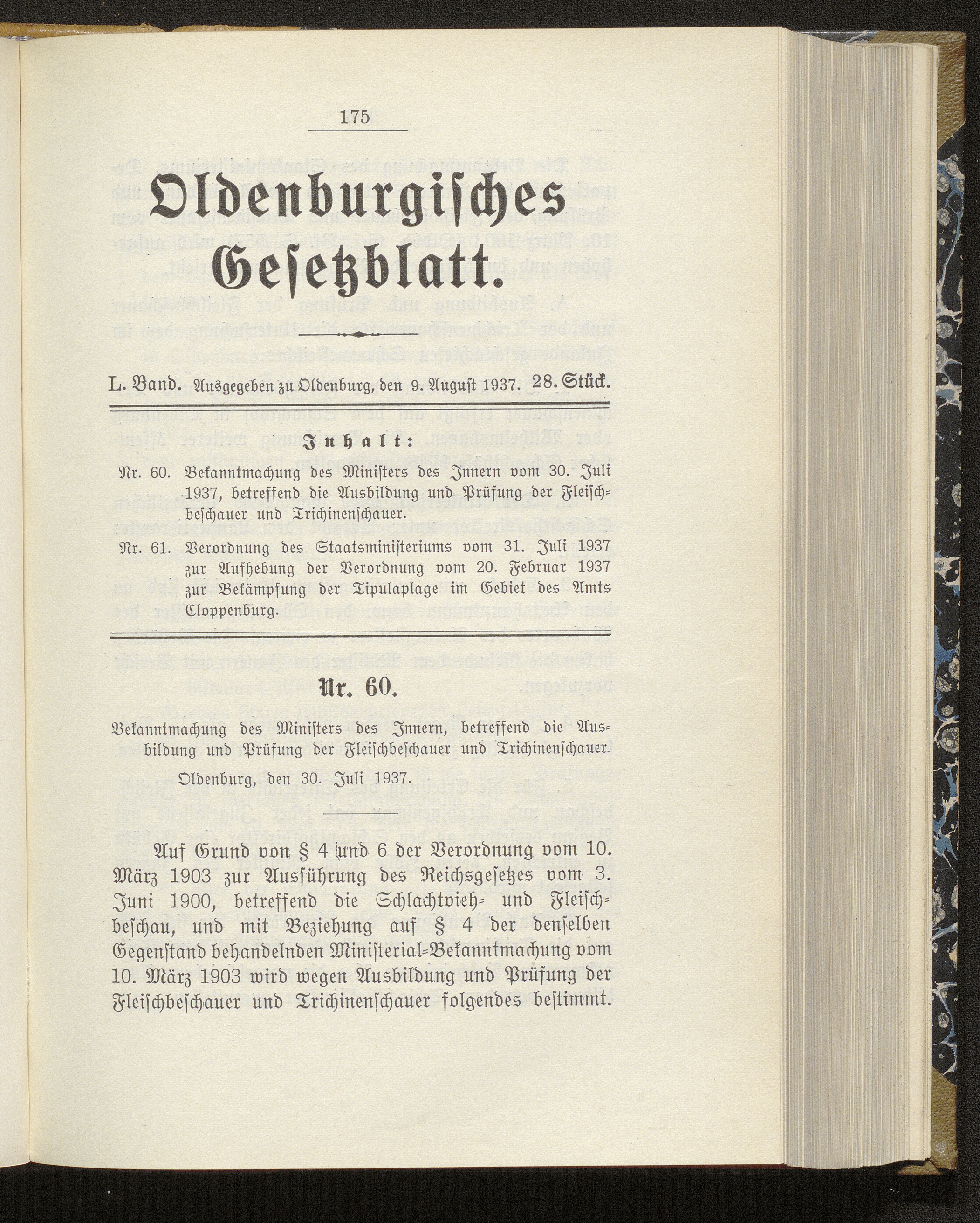 175

Oldenburgisches Gesetzblatt.

L. Band. Ausgegeben zu Oldenburg, den 9. August 1937. 28. Stück.

Inhalt:

Nr. 60. Bekanntmachung des Ministers des Innern vom 30. Juli 1937, betreffend die Ausbildung und Prüfung der Fleischbeschauer und Trichinenschauer.

Nr. 61. Verordnung des Staatsministeriums vom 31. Juli 1937 zur Aufhebung der Verordnung vom 20. Februar 1937 zur Bekämpfung der Tipulaplage im Gebiet des Amts Cloppenburg.

Nr. 60.

Bekanntmachung des Ministers des Innern, betreffend die Ausbildung und Prüfung der Fleischbeschauer und Trichinenschauer.

Oldenburg, den 30. Juli 1937.

Auf Grund von § 4 und 6 der Verordnung vom 10. März 1903 zur Ausführung des Reichsgesetzes vom 3. Juni 1900, betreffend die Schlachtvieh- und Fleischbeschau, und mit Beziehung auf § 4 der denselben Gegenstand behandelnden Ministerial-Bekanntmachung vom 10. März 1903 wird wegen Ausbildung und Prüfung der Fleischbeschauer und Trichinenschauer folgendes bestimmt.